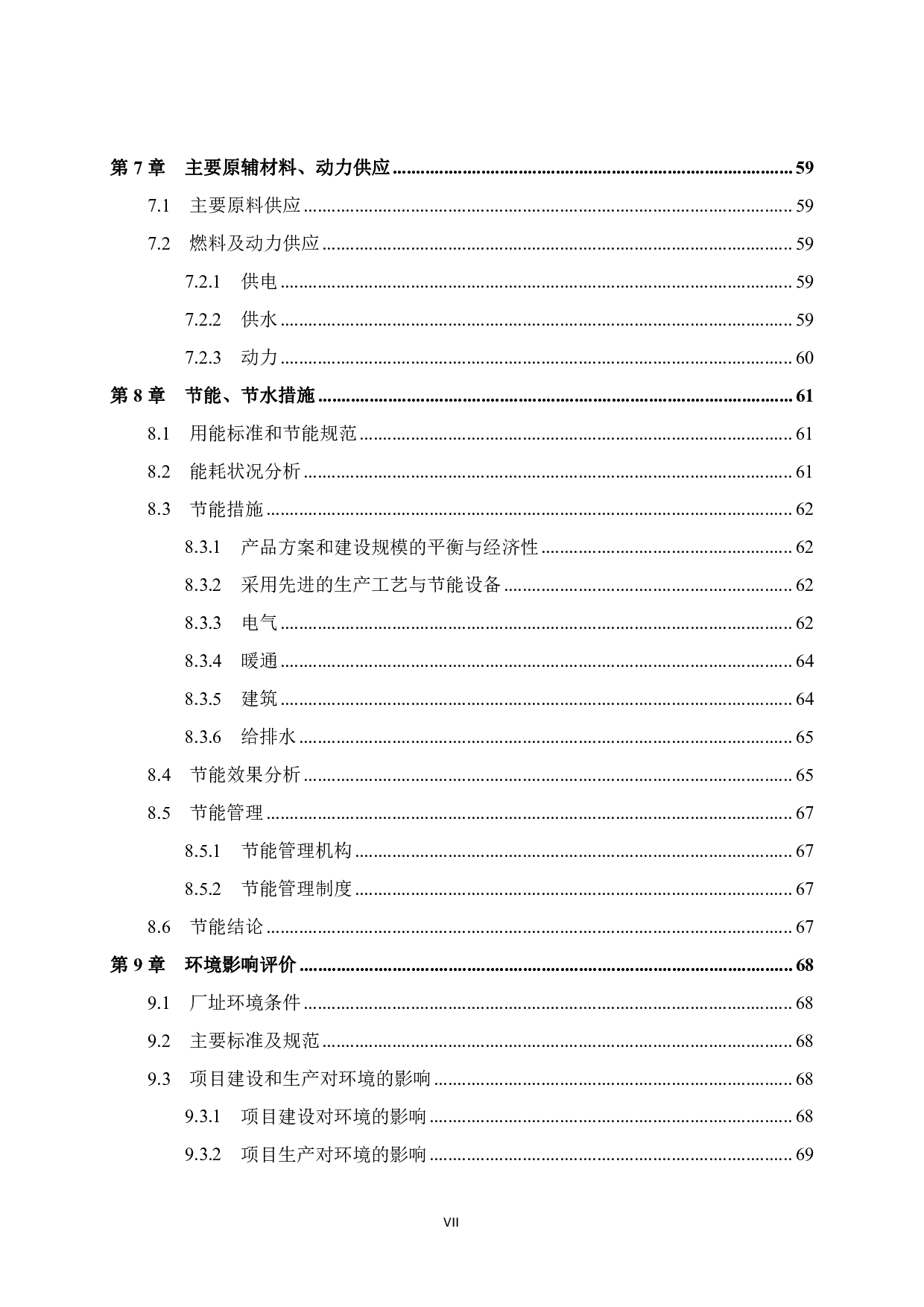 第 7 章　主要原辅材料、动力供应 .......... 59

7.1　主要原料供应 .......... 59

7.2　燃料及动力供应 .......... 59

7.2.1　供电 .......... 59

7.2.2　供水 .......... 59

7.2.3　动力 .......... 60

第 8 章　节能、节水措施 .......... 61

8.1　用能标准和节能规范 .......... 61

8.2　能耗状况分析 .......... 61

8.3　节能措施 .......... 62

8.3.1　产品方案和建设规模的平衡与经济性 .......... 62

8.3.2　采用先进的生产工艺与节能设备 .......... 62

8.3.3　电气 .......... 62

8.3.4　暖通 .......... 64

8.3.5　建筑 .......... 64

8.3.6　给排水 .......... 65

8.4　节能效果分析 .......... 65

8.5　节能管理 .......... 67

8.5.1　节能管理机构 .......... 67

8.5.2　节能管理制度 .......... 67

8.6　节能结论 .......... 67

第 9 章　环境影响评价 .......... 68

9.1　厂址环境条件 .......... 68

9.2　主要标准及规范 .......... 68

9.3　项目建设和生产对环境的影响 .......... 68

9.3.1　项目建设对环境的影响 .......... 68

9.3.2　项目生产对环境的影响 .......... 69

VII